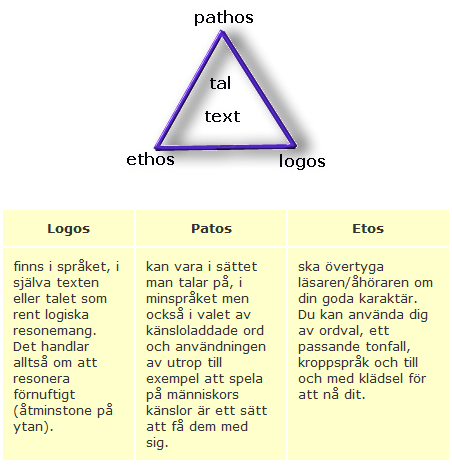 pathos

tal

text

ethos

logos

| Logos | Patos | Etos |
|---|---|---|
| finns i språket, i själva texten eller talet som rent logiska resonemang. Det handlar alltså om att resonera förnuftigt (åtminstone på ytan). | kan vara i sättet man talar på, i minspråket men också i valet av känsloladdade ord och användningen av utrop till exempel att spela på människors känslor är ett sätt att få dem med sig. | ska övertyga läsaren/åhöraren om din goda karaktär. Du kan använda dig av ordval, ett passande tonfall, kroppspråk och till och med klädsel för att nå dit. |